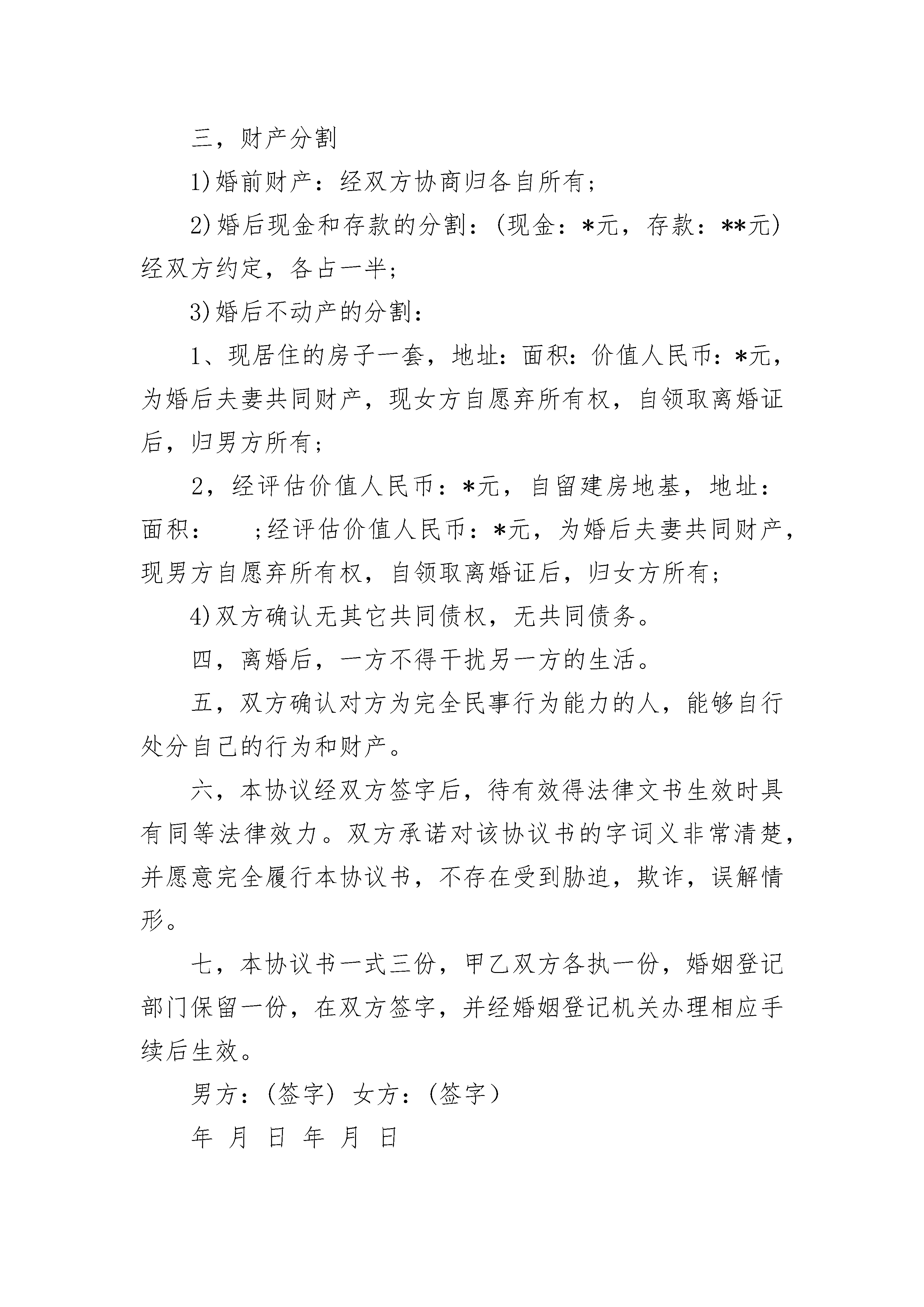 三，财产分割

1)婚前财产：经双方协商归各自所有；

2)婚后现金和存款的分割：(现金：*元，存款：**元)经双方约定，各占一半；

3)婚后不动产的分割：

1、现居住的房子一套，地址：面积：价值人民币：*元，为婚后夫妻共同财产，现女方自愿弃所有权，自领取离婚证后，归男方所有；

2，经评估价值人民币：*元，自留建房地基，地址：面积：　;经评估价值人民币：*元，为婚后夫妻共同财产，现男方自愿弃所有权，自领取离婚证后，归女方所有；

4)双方确认无其它共同债权，无共同债务。

四，离婚后，一方不得干扰另一方的生活。

五，双方确认对方为完全民事行为能力的人，能够自行处分自己的行为和财产。

六，本协议经双方签字后，待有效得法律文书生效时具有同等法律效力。双方承诺对该协议书的字词义非常清楚，并愿意完全履行本协议书，不存在受到胁迫，欺诈，误解情形。

七，本协议书一式三份，甲乙双方各执一份，婚姻登记部门保留一份，在双方签字，并经婚姻登记机关办理相应手续后生效。

男方：(签字) 女方：(签字)

年 月 日 年 月 日